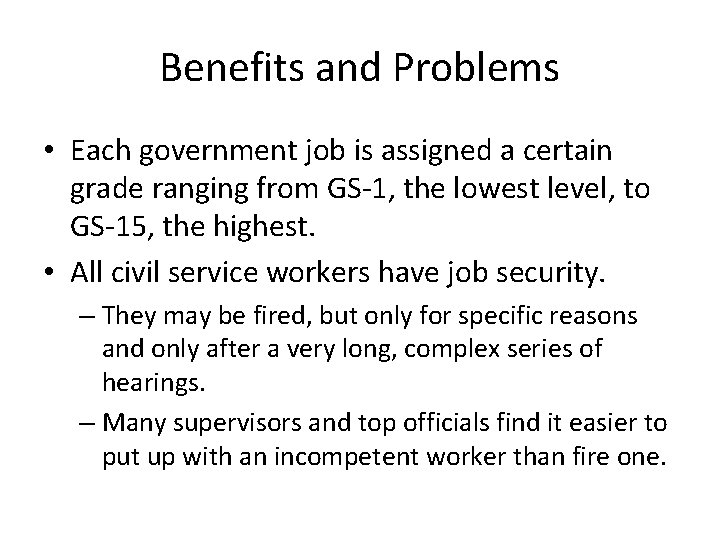 Benefits and Problems

• Each government job is assigned a certain grade ranging from GS-1, the lowest level, to GS-15, the highest.

• All civil service workers have job security.

– They may be fired, but only for specific reasons and only after a very long, complex series of hearings.

– Many supervisors and top officials find it easier to put up with an incompetent worker than fire one.